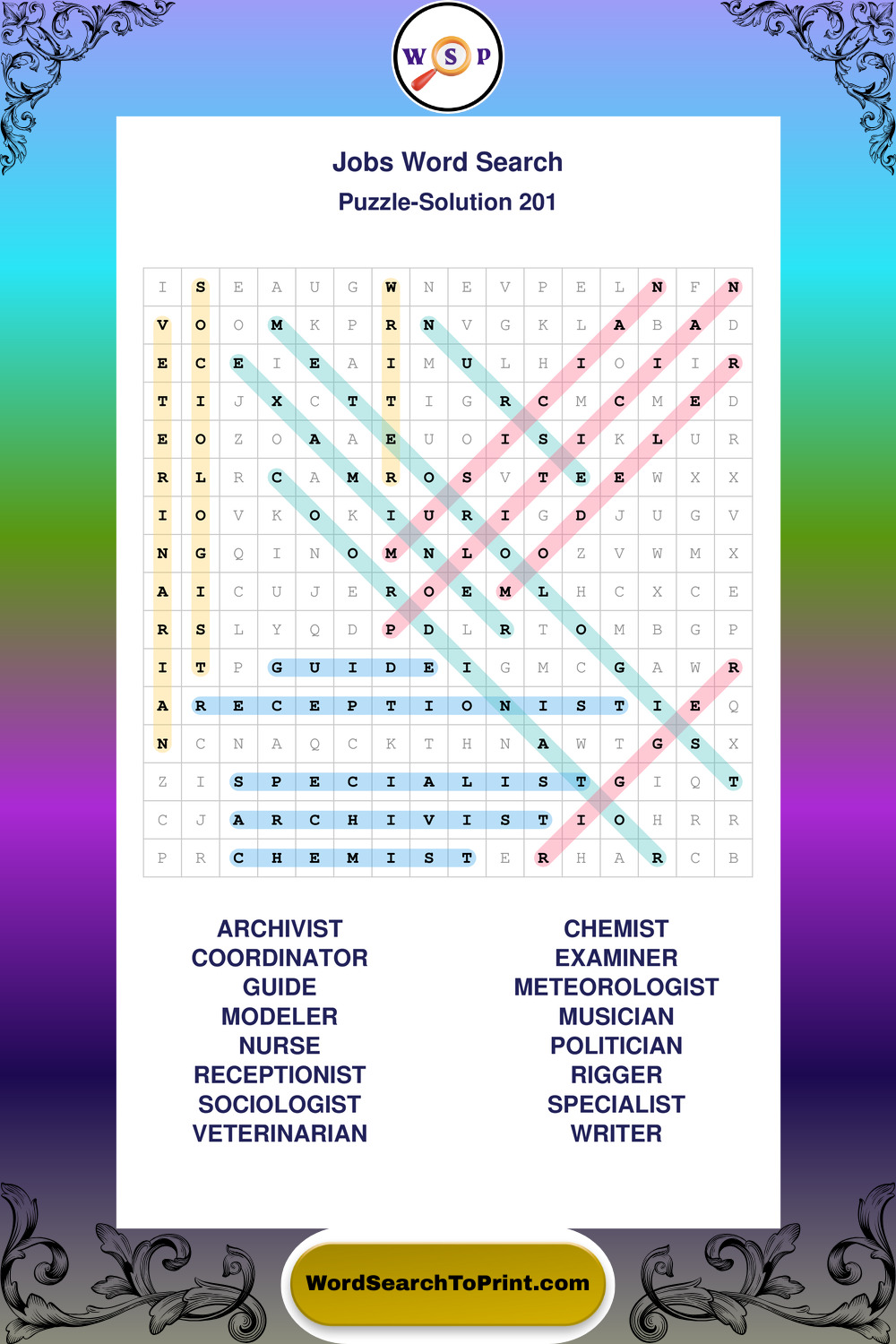 W S P

Jobs Word Search
Puzzle-Solution 201

| I | S | E | A | U | G | W | N | E | V | P | E | L | N | F | N |
|---|---|---|---|---|---|---|---|---|---|---|---|---|---|---|---|
| V | O | O | M | K | P | R | N | V | G | K | L | A | B | A | D |
| E | C | E | I | E | A | I | M | U | L | H | I | O | I | I | R |
| T | I | J | X | C | T | T | I | G | R | C | M | C | M | E | D |
| E | O | Z | O | A | A | E | U | O | I | S | I | K | L | U | R |
| R | L | R | C | A | M | R | O | S | V | T | E | E | W | X | X |
| I | O | V | K | O | K | I | U | R | I | G | D | J | U | G | V |
| N | G | Q | I | N | O | M | N | L | O | O | Z | V | W | M | X |
| A | I | C | U | J | E | R | O | E | M | L | H | C | X | C | E |
| R | S | L | Y | Q | D | P | D | L | R | T | O | M | B | G | P |
| I | T | P | G | U | I | D | E | I | G | M | C | G | A | W | R |
| A | R | E | C | E | P | T | I | O | N | I | S | T | I | E | Q |
| N | C | N | A | Q | C | K | T | H | N | A | W | T | G | S | X |
| Z | I | S | P | E | C | I | A | L | I | S | T | G | I | Q | T |
| C | J | A | R | C | H | I | V | I | S | T | I | O | H | R | R |
| P | R | C | H | E | M | I | S | T | E | R | H | A | R | C | B |

ARCHIVIST
COORDINATOR
GUIDE
MODELER
NURSE
RECEPTIONIST
SOCIOLOGIST
VETERINARIAN

CHEMIST
EXAMINER
METEOROLOGIST
MUSICIAN
POLITICIAN
RIGGER
SPECIALIST
WRITER

WordSearchToPrint.com